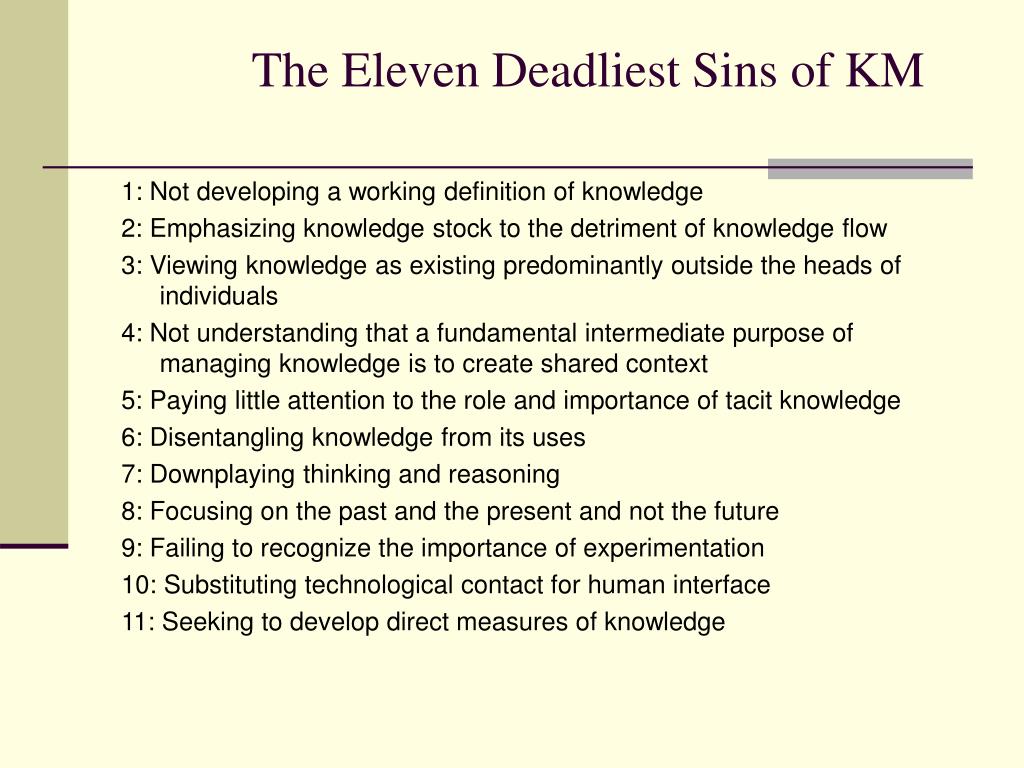 The Eleven Deadliest Sins of KM

1: Not developing a working definition of knowledge

2: Emphasizing knowledge stock to the detriment of knowledge flow

3: Viewing knowledge as existing predominantly outside the heads of individuals

4: Not understanding that a fundamental intermediate purpose of managing knowledge is to create shared context

5: Paying little attention to the role and importance of tacit knowledge

6: Disentangling knowledge from its uses

7: Downplaying thinking and reasoning

8: Focusing on the past and the present and not the future

9: Failing to recognize the importance of experimentation

10: Substituting technological contact for human interface

11: Seeking to develop direct measures of knowledge